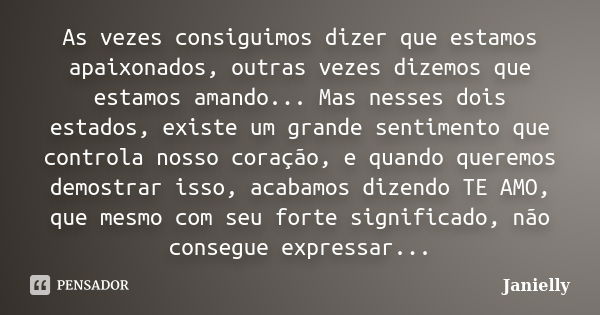 As vezes consiguimos dizer que estamos apaixonados, outras vezes dizemos que estamos amando... Mas nesses dois estados, existe um grande sentimento que controla nosso coração, e quando queremos demostrar isso, acabamos dizendo TE AMO, que mesmo com seu forte significado, não consegue expressar...

PENSADOR

Janielly